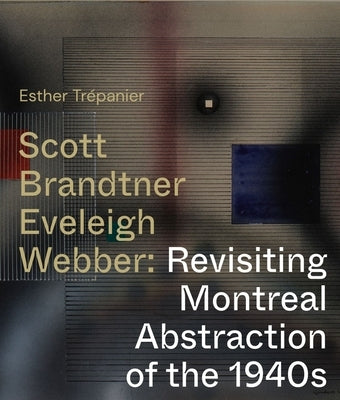 Esther Trépanier

Scott Brandtner Eveleigh Webber: Revisiting Montreal Abstraction of the 1940s